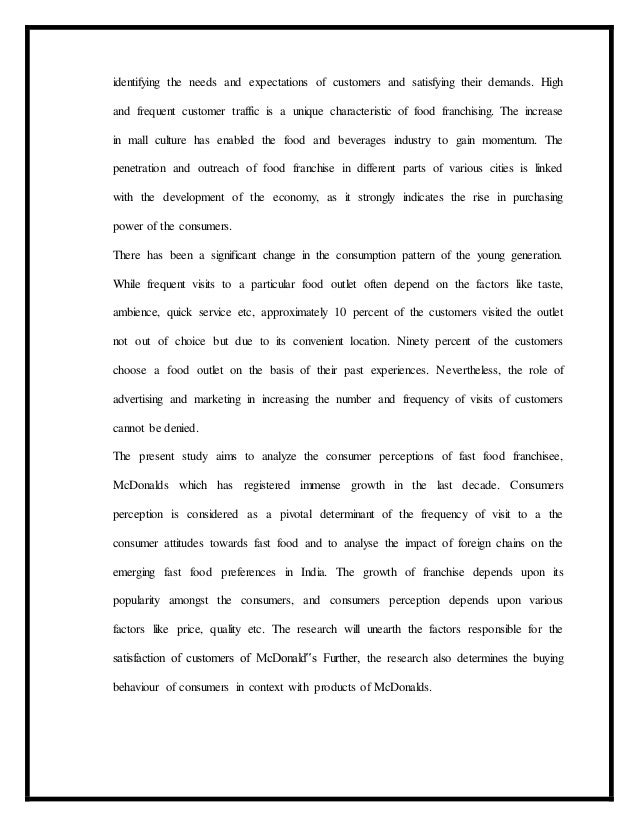 identifying the needs and expectations of customers and satisfying their demands. High and frequent customer traffic is a unique characteristic of food franchising. The increase in mall culture has enabled the food and beverages industry to gain momentum. The penetration and outreach of food franchise in different parts of various cities is linked with the development of the economy, as it strongly indicates the rise in purchasing power of the consumers.

There has been a significant change in the consumption pattern of the young generation. While frequent visits to a particular food outlet often depend on the factors like taste, ambience, quick service etc, approximately 10 percent of the customers visited the outlet not out of choice but due to its convenient location. Ninety percent of the customers choose a food outlet on the basis of their past experiences. Nevertheless, the role of advertising and marketing in increasing the number and frequency of visits of customers cannot be denied.

The present study aims to analyze the consumer perceptions of fast food franchisee, McDonalds which has registered immense growth in the last decade. Consumers perception is considered as a pivotal determinant of the frequency of visit to a the consumer attitudes towards fast food and to analyse the impact of foreign chains on the emerging fast food preferences in India. The growth of franchise depends upon its popularity amongst the consumers, and consumers perception depends upon various factors like price, quality etc. The research will unearth the factors responsible for the satisfaction of customers of McDonald"s Further, the research also determines the buying behaviour of consumers in context with products of McDonalds.